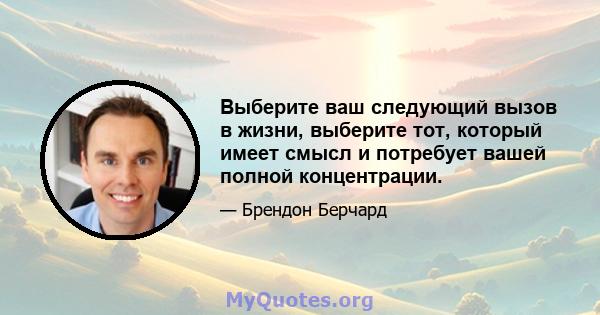 Выберите ваш следующий вызов в жизни, выберите тот, который имеет смысл и потребует вашей полной концентрации.

— Брендон Берчард

MyQuotes.org